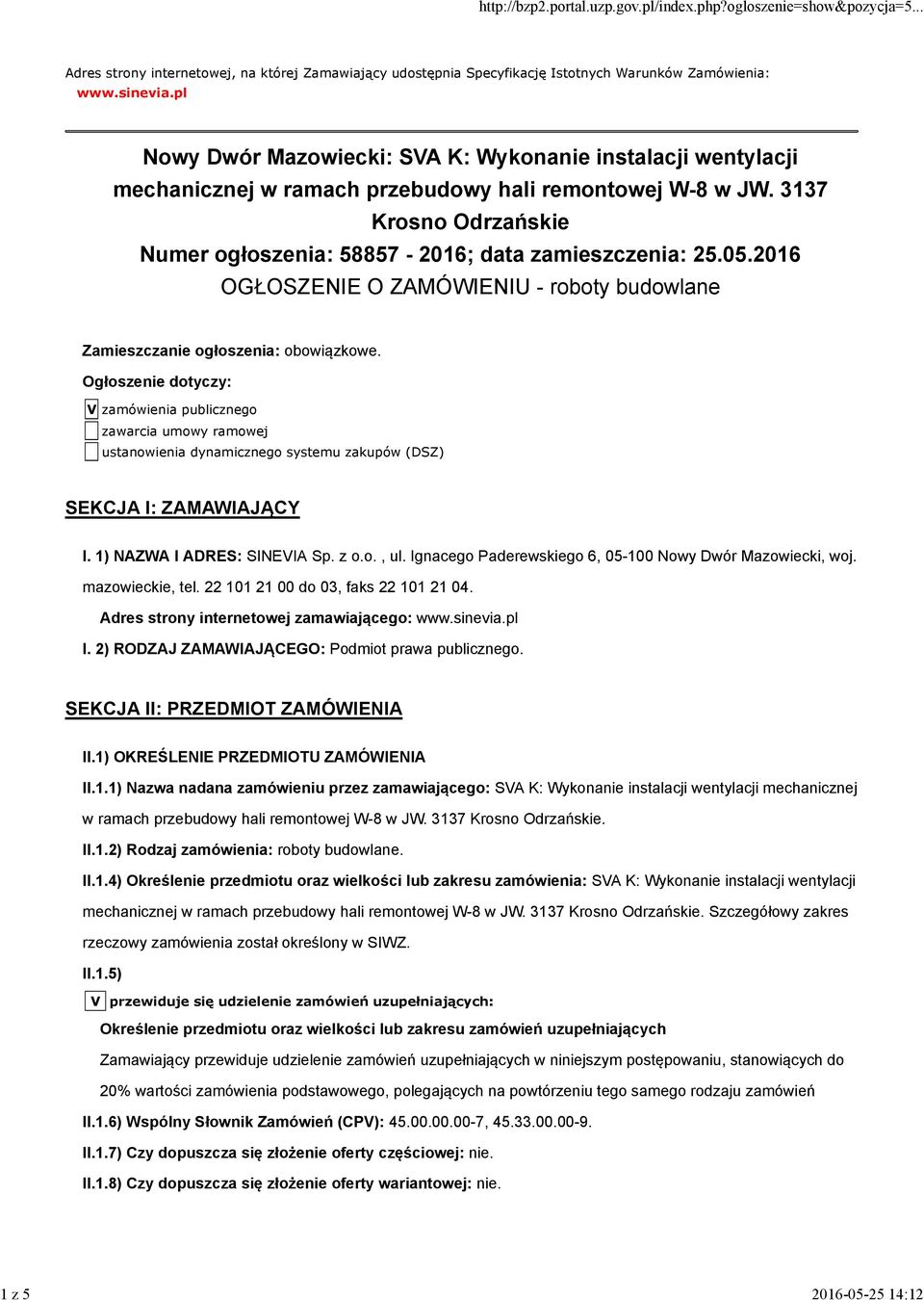 http://bzp2.portal.uzp.gov.pl/index.php?ogloszenie=show&pozycja=5...

Adres strony internetowej, na której Zamawiający udostępnia Specyfikację Istotnych Warunków Zamówienia: www.sinevia.pl

Nowy Dwór Mazowiecki: SVA K: Wykonanie instalacji wentylacji mechanicznej w ramach przebudowy hali remontowej W-8 w JW. 3137 Krosno Odrzańskie
Numer ogłoszenia: 58857 - 2016; data zamieszczenia: 25.05.2016
OGŁOSZENIE O ZAMÓWIENIU - roboty budowlane

Zamieszczanie ogłoszenia: obowiązkowe.

Ogłoszenie dotyczy:

V zamówienia publicznego
zawarcia umowy ramowej
ustanowienia dynamicznego systemu zakupów (DSZ)

SEKCJA I: ZAMAWIAJĄCY

I. 1) NAZWA I ADRES: SINEVIA Sp. z o.o. , ul. Ignacego Paderewskiego 6, 05-100 Nowy Dwór Mazowiecki, woj. mazowieckie, tel. 22 101 21 00 do 03, faks 22 101 21 04.

Adres strony internetowej zamawiającego: www.sinevia.pl

I. 2) RODZAJ ZAMAWIAJĄCEGO: Podmiot prawa publicznego.

SEKCJA II: PRZEDMIOT ZAMÓWIENIA

II.1) OKREŚLENIE PRZEDMIOTU ZAMÓWIENIA

II.1.1) Nazwa nadana zamówieniu przez zamawiającego: SVA K: Wykonanie instalacji wentylacji mechanicznej w ramach przebudowy hali remontowej W-8 w JW. 3137 Krosno Odrzańskie.

II.1.2) Rodzaj zamówienia: roboty budowlane.

II.1.4) Określenie przedmiotu oraz wielkości lub zakresu zamówienia: SVA K: Wykonanie instalacji wentylacji mechanicznej w ramach przebudowy hali remontowej W-8 w JW. 3137 Krosno Odrzańskie. Szczegółowy zakres rzeczowy zamówienia został określony w SIWZ.

II.1.5)

V przewiduje się udzielenie zamówień uzupełniających:

Określenie przedmiotu oraz wielkości lub zakresu zamówień uzupełniających

Zamawiający przewiduje udzielenie zamówień uzupełniających w niniejszym postępowaniu, stanowiących do 20% wartości zamówienia podstawowego, polegających na powtórzeniu tego samego rodzaju zamówień

II.1.6) Wspólny Słownik Zamówień (CPV): 45.00.00.00-7, 45.33.00.00-9.

II.1.7) Czy dopuszcza się złożenie oferty częściowej: nie.

II.1.8) Czy dopuszcza się złożenie oferty wariantowej: nie.

1 z 5

2016-05-25 14:12